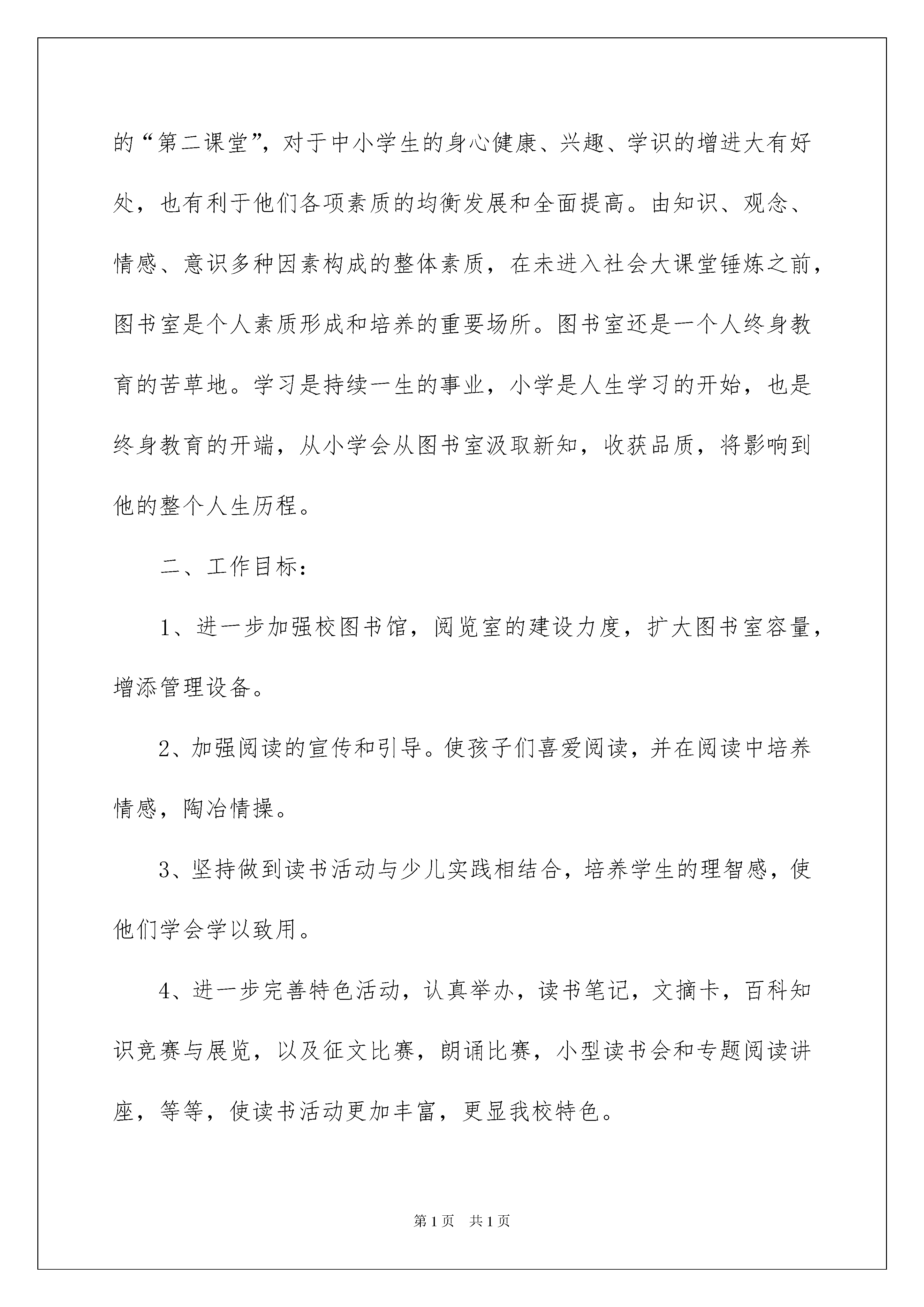 的“第二课堂”，对于中小学生的身心健康、兴趣、学识的增进大有好处，也有利于他们各项素质的均衡发展和全面提高。由知识、观念、情感、意识多种因素构成的整体素质，在未进入社会大课堂锤炼之前，图书室是个人素质形成和培养的重要场所。图书室还是一个人终身教育的苦草地。学习是持续一生的事业，小学是人生学习的开始，也是终身教育的开端，从小学会从图书室汲取新知，收获品质，将影响到他的整个人生历程。

二、工作目标：

1、进一步加强校图书馆，阅览室的建设力度，扩大图书室容量，增添管理设备。

2、加强阅读的宣传和引导。使孩子们喜爱阅读，并在阅读中培养情感，陶冶情操。

3、坚持做到读书活动与少儿实践相结合，培养学生的理智感，使他们学会学以致用。

4、进一步完善特色活动，认真举办，读书笔记，文摘卡，百科知识竞赛与展览，以及征文比赛，朗诵比赛，小型读书会和专题阅读讲座，等等，使读书活动更加丰富，更显我校特色。

第1页 共1页